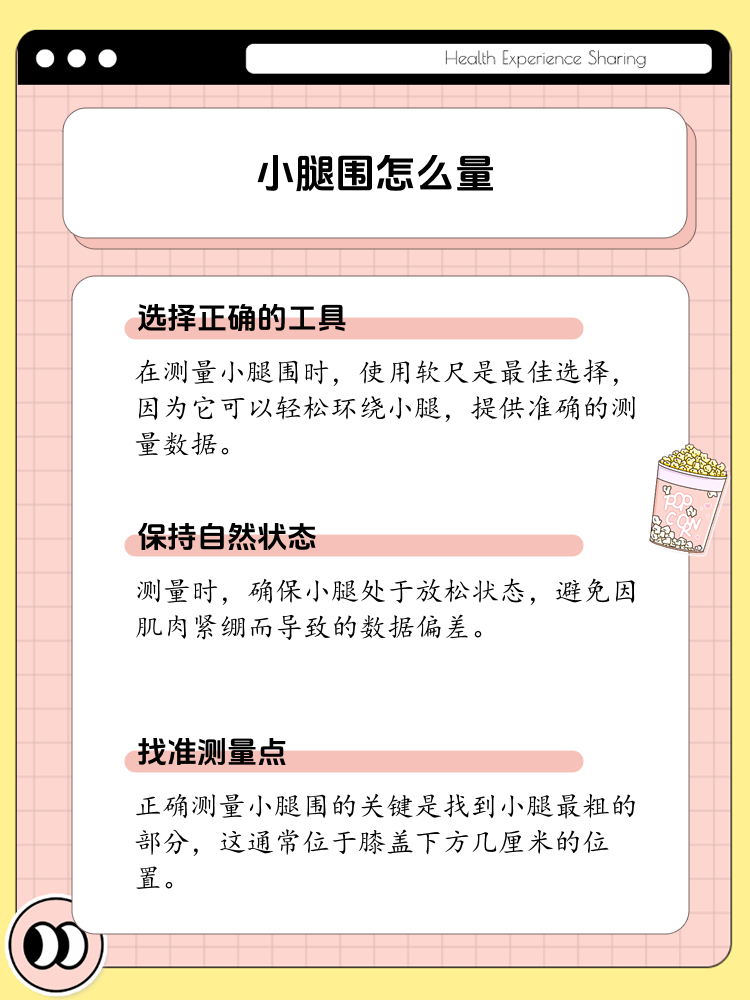 Health Experience Sharing

小腿围怎么量

选择正确的工具

在测量小腿围时，使用软尺是最佳选择，因为它可以轻松环绕小腿，提供准确的测量数据。

POP CORN

保持自然状态

测量时，确保小腿处于放松状态，避免因肌肉紧绷而导致的数据偏差。

找准测量点

正确测量小腿围的关键是找到小腿最粗的部分，这通常位于膝盖下方几厘米的位置。